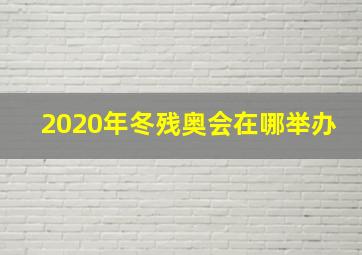 2020年冬残奥会在哪举办